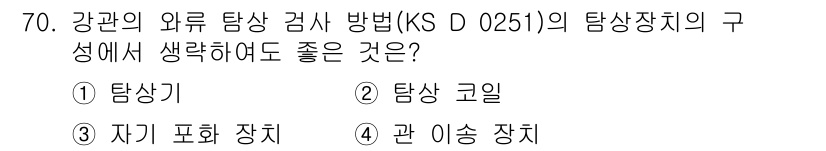 70. 강관의 와류 탐상 검사 방법(KS D 0251)의 탐상장치의 구성에서 생략하여도 좋은 것은?

① 탐상기
② 탐상 코일
③ 자기 포화 장치
④ 관 이송 장치